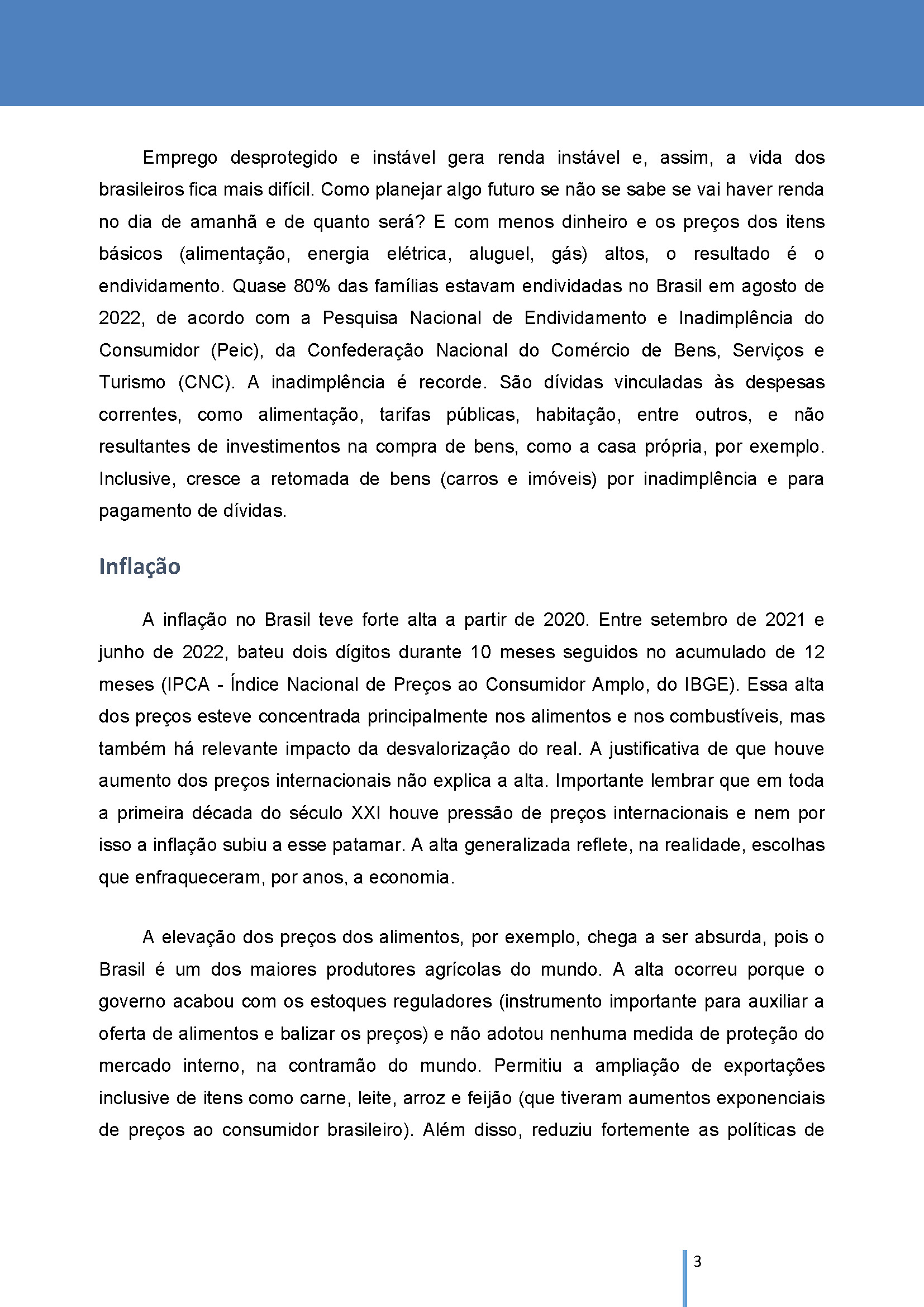 Emprego desprotegido e instável gera renda instável e, assim, a vida dos brasileiros fica mais difícil. Como planejar algo futuro se não se sabe se vai haver renda no dia de amanhã e de quanto será? E com menos dinheiro e os preços dos itens básicos (alimentação, energia elétrica, aluguel, gás) altos, o resultado é o endividamento. Quase 80% das famílias estavam endividadas no Brasil em agosto de 2022, de acordo com a Pesquisa Nacional de Endividamento e Inadimplência do Consumidor (Peic), da Confederação Nacional do Comércio de Bens, Serviços e Turismo (CNC). A inadimplência é recorde. São dívidas vinculadas às despesas correntes, como alimentação, tarifas públicas, habitação, entre outros, e não resultantes de investimentos na compra de bens, como a casa própria, por exemplo. Inclusive, cresce a retomada de bens (carros e imóveis) por inadimplência e para pagamento de dívidas.

Inflação

A inflação no Brasil teve forte alta a partir de 2020. Entre setembro de 2021 e junho de 2022, bateu dois dígitos durante 10 meses seguidos no acumulado de 12 meses (IPCA - Índice Nacional de Preços ao Consumidor Amplo, do IBGE). Essa alta dos preços esteve concentrada principalmente nos alimentos e nos combustíveis, mas também há relevante impacto da desvalorização do real. A justificativa de que houve aumento dos preços internacionais não explica a alta. Importante lembrar que em toda a primeira década do século XXI houve pressão de preços internacionais e nem por isso a inflação subiu a esse patamar. A alta generalizada reflete, na realidade, escolhas que enfraqueceram, por anos, a economia.

A elevação dos preços dos alimentos, por exemplo, chega a ser absurda, pois o Brasil é um dos maiores produtores agrícolas do mundo. A alta ocorreu porque o governo acabou com os estoques reguladores (instrumento importante para auxiliar a oferta de alimentos e balizar os preços) e não adotou nenhuma medida de proteção do mercado interno, na contramão do mundo. Permitiu a ampliação de exportações inclusive de itens como carne, leite, arroz e feijão (que tiveram aumentos exponenciais de preços ao consumidor brasileiro). Além disso, reduziu fortemente as políticas de

3